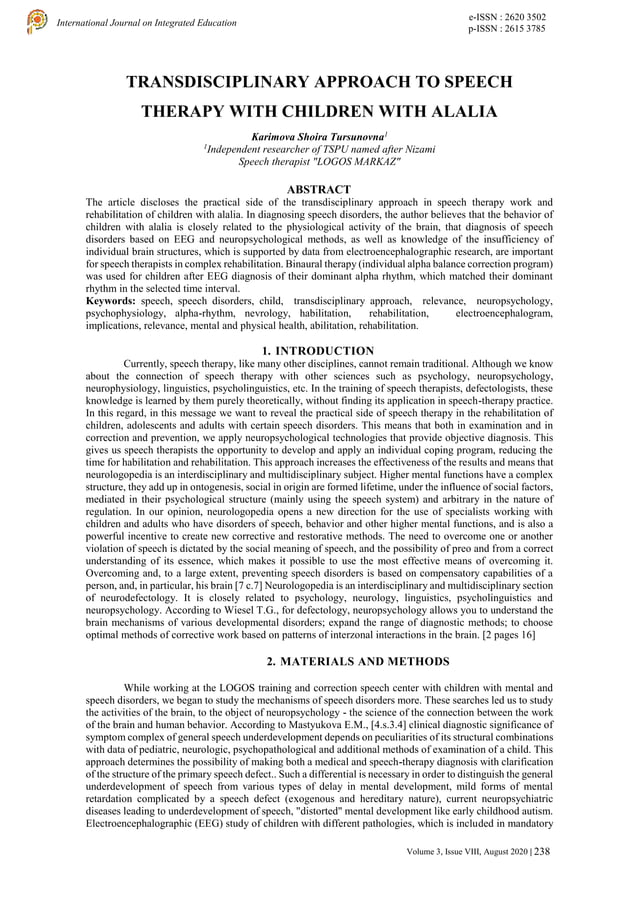 International Journal on Integrated Education

e-ISSN : 2620 3502
p-ISSN : 2615 3785

TRANSDISCIPLINARY APPROACH TO SPEECH THERAPY WITH CHILDREN WITH ALALIA

Karimova Shoira Tursunovna$^1$
$^1$Independent researcher of TSPU named after Nizami
Speech therapist "LOGOS MARKAZ"

ABSTRACT
The article discloses the practical side of the transdisciplinary approach in speech therapy work and rehabilitation of children with alalia. In diagnosing speech disorders, the author believes that the behavior of children with alalia is closely related to the physiological activity of the brain, that diagnosis of speech disorders based on EEG and neuropsychological methods, as well as knowledge of the insufficiency of individual brain structures, which is supported by data from electroencephalographic research, are important for speech therapists in complex rehabilitation. Binaural therapy (individual alpha balance correction program) was used for children after EEG diagnosis of their dominant alpha rhythm, which matched their dominant rhythm in the selected time interval.
Keywords: speech, speech disorders, child, transdisciplinary approach, relevance, neuropsychology, psychophysiology, alpha-rhythm, nevrology, habilitation, rehabilitation, electroencephalogram, implications, relevance, mental and physical health, abilitation, rehabilitation.

1. INTRODUCTION
Currently, speech therapy, like many other disciplines, cannot remain traditional. Although we know about the connection of speech therapy with other sciences such as psychology, neuropsychology, neurophysiology, linguistics, psycholinguistics, etc. In the training of speech therapists, defectologists, these knowledge is learned by them purely theoretically, without finding its application in speech-therapy practice. In this regard, in this message we want to reveal the practical side of speech therapy in the rehabilitation of children, adolescents and adults with certain speech disorders. This means that both in examination and in correction and prevention, we apply neuropsychological technologies that provide objective diagnosis. This gives us speech therapists the opportunity to develop and apply an individual coping program, reducing the time for habilitation and rehabilitation. This approach increases the effectiveness of the results and means that neurologopedia is an interdisciplinary and multidisciplinary subject. Higher mental functions have a complex structure, they add up in ontogenesis, social in origin are formed lifetime, under the influence of social factors, mediated in their psychological structure (mainly using the speech system) and arbitrary in the nature of regulation. In our opinion, neurologopedia opens a new direction for the use of specialists working with children and adults who have disorders of speech, behavior and other higher mental functions, and is also a powerful incentive to create new corrective and restorative methods. The need to overcome one or another violation of speech is dictated by the social meaning of speech, and the possibility of preo and from a correct understanding of its essence, which makes it possible to use the most effective means of overcoming it. Overcoming and, to a large extent, preventing speech disorders is based on compensatory capabilities of a person, and, in particular, his brain [7 c.7] Neurologopedia is an interdisciplinary and multidisciplinary section of neurodefectology. It is closely related to psychology, neurology, linguistics, psycholinguistics and neuropsychology. According to Wiesel T.G., for defectology, neuropsychology allows you to understand the brain mechanisms of various developmental disorders; expand the range of diagnostic methods; to choose optimal methods of corrective work based on patterns of interzonal interactions in the brain. [2 pages 16]

2. MATERIALS AND METHODS
While working at the LOGOS training and correction speech center with children with mental and speech disorders, we began to study the mechanisms of speech disorders more. These searches led us to study the activities of the brain, to the object of neuropsychology - the science of the connection between the work of the brain and human behavior. According to Mastyukova E.M., [4.s.3.4] clinical diagnostic significance of symptom complex of general speech underdevelopment depends on peculiarities of its structural combinations with data of pediatric, neurologic, psychopathological and additional methods of examination of a child. This approach determines the possibility of making both a medical and speech-therapy diagnosis with clarification of the structure of the primary speech defect.. Such a differential is necessary in order to distinguish the general underdevelopment of speech from various types of delay in mental development, mild forms of mental retardation complicated by a speech defect (exogenous and hereditary nature), current neuropsychiatric diseases leading to underdevelopment of speech, "distorted" mental development like early childhood autism. Electroencephalographic (EEG) study of children with different pathologies, which is included in mandatory

Volume 3, Issue VIII, August 2020 | 238